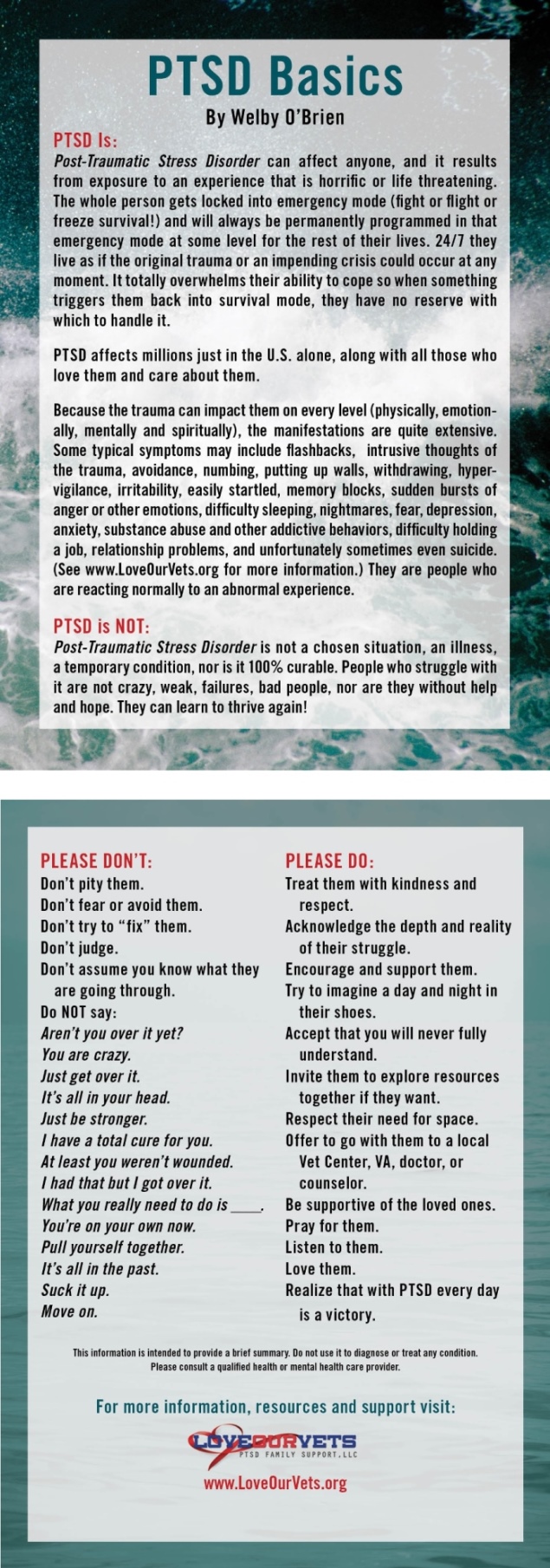 PTSD Basics
By Welby O'Brien

PTSD Is:
Post-Traumatic Stress Disorder can affect anyone, and it results from exposure to an experience that is horrific or life threatening. The whole person gets locked into emergency mode (fight or flight or freeze survival!) and will always be permanently programmed in that emergency mode at some level for the rest of their lives. 24/7 they live as if the original trauma or an impending crisis could occur at any moment. It totally overwhelms their ability to cope so when something triggers them back into survival mode, they have no reserve with which to handle it.

PTSD affects millions just in the U.S. alone, along with all those who love them and care about them.

Because the trauma can impact them on every level (physically, emotionally, mentally and spiritually), the manifestations are quite extensive. Some typical symptoms may include flashbacks, intrusive thoughts of the trauma, avoidance, numbing, putting up walls, withdrawing, hypervigilance, irritability, easily startled, memory blocks, sudden bursts of anger or other emotions, difficulty sleeping, nightmares, fear, depression, anxiety, substance abuse and other addictive behaviors, difficulty holding a job, relationship problems, and unfortunately sometimes even suicide. (See www.LoveOurVets.org for more information.) They are people who are reacting normally to an abnormal experience.

PTSD is NOT:
Post-Traumatic Stress Disorder is not a chosen situation, an illness, a temporary condition, nor is it 100% curable. People who struggle with it are not crazy, weak, failures, bad people, nor are they without help and hope. They can learn to thrive again!

PLEASE DON'T:
Don't pity them.
Don't fear or avoid them.
Don't try to "fix" them.
Don't judge.
Don't assume you know what they are going through.
Do NOT say:
Aren't you over it yet?
You are crazy.
Just get over it.
It's all in your head.
Just be stronger.
I have a total cure for you.
At least you weren't wounded.
I had that but I got over it.
What you really need to do is ____.
You're on your own now.
Pull yourself together.
It's all in the past.
Suck it up.
Move on.

PLEASE DO:
Treat them with kindness and respect.
Acknowledge the depth and reality of their struggle.
Encourage and support them.
Try to imagine a day and night in their shoes.
Accept that you will never fully understand.
Invite them to explore resources together if they want.
Respect their need for space.
Offer to go with them to a local Vet Center, VA, doctor, or counselor.
Be supportive of the loved ones.
Pray for them.
Listen to them.
Love them.
Realize that with PTSD every day is a victory.

This information is intended to provide a brief summary. Do not use it to diagnose or treat any condition. Please consult a qualified health or mental health care provider.

For more information, resources and support visit:
LOVEOURVETS
PTSD FAMILY SUPPORT, LLC
www.LoveOurVets.org